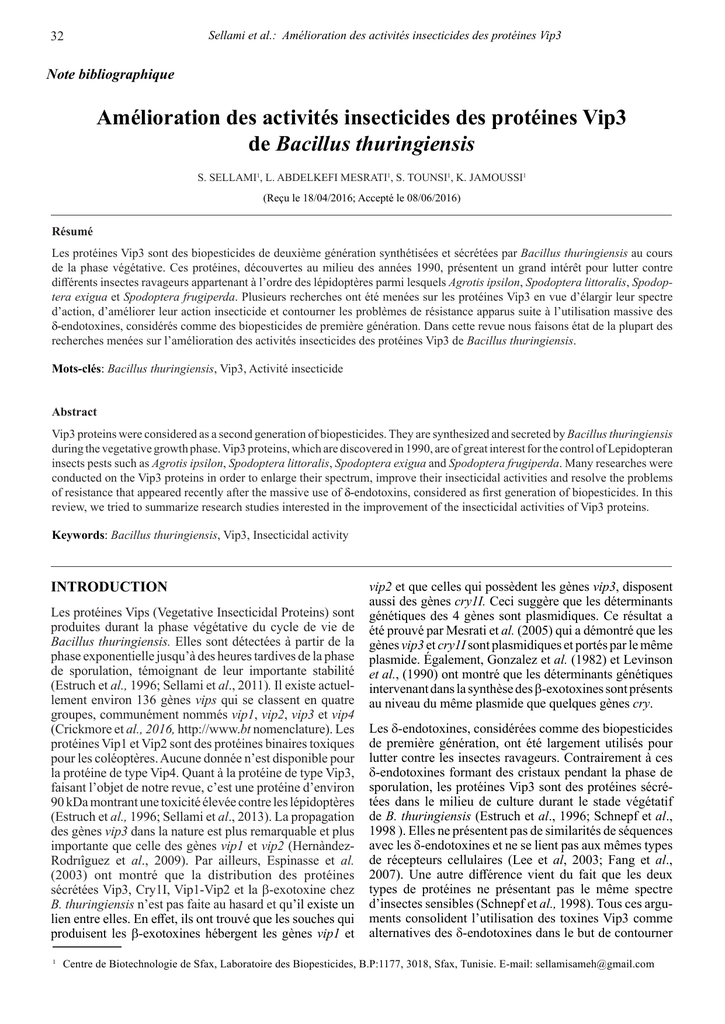 32 Sellami et al.: Amélioration des activités insecticides des protéines Vip3

Note bibliographique

Amélioration des activités insecticides des protéines Vip3 de Bacillus thuringiensis

S. SELLAMI$^1$, L. ABDELKEFI MESRATI$^1$, S. TOUNSI$^1$, K. JAMOUSSI$^1$

(Reçu le 18/04/2016; Accepté le 08/06/2016)

Résumé

Les protéines Vip3 sont des biopesticides de deuxième génération synthétisées et sécrétées par Bacillus thuringiensis au cours de la phase végétative. Ces protéines, découvertes au milieu des années 1990, présentent un grand intérêt pour lutter contre différents insectes ravageurs appartenant à l'ordre des lépidoptères parmi lesquels Agrotis ipsilon, Spodoptera littoralis, Spodoptera exigua et Spodoptera frugiperda. Plusieurs recherches ont été menées sur les protéines Vip3 en vue d'élargir leur spectre d'action, d'améliorer leur action insecticide et contourner les problèmes de résistance apparus suite à l'utilisation massive des δ-endotoxines, considérés comme des biopesticides de première génération. Dans cette revue nous faisons état de la plupart des recherches menées sur l'amélioration des activités insecticides des protéines Vip3 de Bacillus thuringiensis.

Mots-clés: Bacillus thuringiensis, Vip3, Activité insecticide

Abstract

Vip3 proteins were considered as a second generation of biopesticides. They are synthesized and secreted by Bacillus thuringiensis during the vegetative growth phase. Vip3 proteins, which are discovered in 1990, are of great interest for the control of Lepidopteran insects pests such as Agrotis ipsilon, Spodoptera littoralis, Spodoptera exigua and Spodoptera frugiperda. Many researches were conducted on the Vip3 proteins in order to enlarge their spectrum, improve their insecticidal activities and resolve the problems of resistance that appeared recently after the massive use of δ-endotoxins, considered as first generation of biopesticides. In this review, we tried to summarize research studies interested in the improvement of the insecticidal activities of Vip3 proteins.

Keywords: Bacillus thuringiensis, Vip3, Insecticidal activity

INTRODUCTION

Les protéines Vips (Vegetative Insecticidal Proteins) sont produites durant la phase végétative du cycle de vie de Bacillus thuringiensis. Elles sont détectées à partir de la phase exponentielle jusqu'à des heures tardives de la phase de sporulation, témoignant de leur importante stabilité (Estruch et al., 1996; Sellami et al., 2011). Il existe actuellement environ 136 gènes vips qui se classent en quatre groupes, communément nommés vip1, vip2, vip3 et vip4 (Crickmore et al., 2016, http://www.bt nomenclature). Les protéines Vip1 et Vip2 sont des protéines binaires toxiques pour les coléoptères. Aucune donnée n'est disponible pour la protéine de type Vip4. Quant à la protéine de type Vip3, faisant l'objet de notre revue, c'est une protéine d'environ 90 kDa montrant une toxicité élevée contre les lépidoptères (Estruch et al., 1996; Sellami et al., 2013). La propagation des gènes vip3 dans la nature est plus remarquable et plus importante que celle des gènes vip1 et vip2 (Hernández-Rodríguez et al., 2009). Par ailleurs, Espinasse et al. (2003) ont montré que la distribution des protéines sécrétées Vip3, Cry1I, Vip1-Vip2 et la β-exotoxine chez B. thuringiensis n'est pas faite au hasard et qu'il existe un lien entre elles. En effet, ils ont trouvé que les souches qui produisent les β-exotoxines hébergent les gènes vip1 et vip2 et que celles qui possèdent les gènes vip3, disposent aussi des gènes cry1I. Ceci suggère que les déterminants génétiques des 4 gènes sont plasmidiques. Ce résultat a été prouvé par Mesrati et al. (2005) qui a démontré que les gènes vip3 et cry1I sont plasmidiques et portés par le même plasmide. Également, Gonzalez et al. (1982) et Levinson et al., (1990) ont montré que les déterminants génétiques intervenant dans la synthèse des β-exotoxines sont présents au niveau du même plasmide que quelques gènes cry.

Les δ-endotoxines, considérées comme des biopesticides de première génération, ont été largement utilisés pour lutter contre les insectes ravageurs. Contrairement à ces δ-endotoxines formant des cristaux pendant la phase de sporulation, les protéines Vip3 sont des protéines sécrétées dans le milieu de culture durant le stade végétatif de B. thuringiensis (Estruch et al., 1996; Schnepf et al., 1998 ). Elles ne présentent pas de similarités de séquences avec les δ-endotoxines et ne se lient pas aux mêmes types de récepteurs cellulaires (Lee et al, 2003; Fang et al., 2007). Une autre différence vient du fait que les deux types de protéines ne présentant pas le même spectre d'insectes sensibles (Schnepf et al., 1998). Tous ces arguments consolident l'utilisation des toxines Vip3 comme alternatives des δ-endotoxines dans le but de contourner

$^1$ Centre de Biotechnologie de Sfax, Laboratoire des Biopesticides, B.P:1177, 3018, Sfax, Tunisie. E-mail: sellamisameh@gmail.com